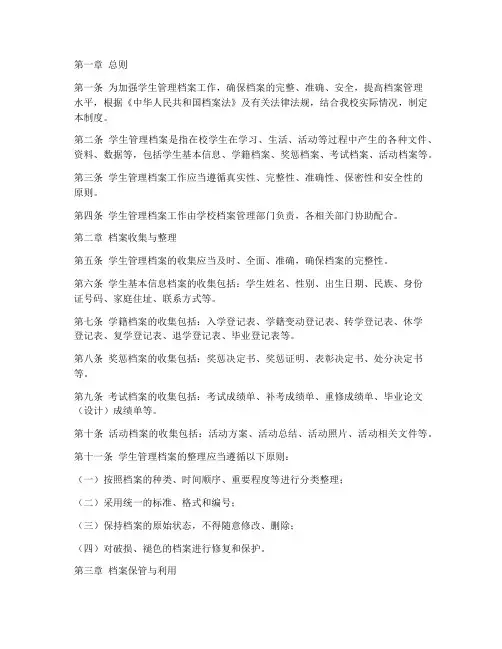 第一章 总则

第一条 为加强学生管理档案工作，确保档案的完整、准确、安全，提高档案管理水平，根据《中华人民共和国档案法》及有关法律法规，结合我校实际情况，制定本制度。

第二条 学生管理档案是指在校学生在学习、生活、活动等过程中产生的各种文件、资料、数据等，包括学生基本信息、学籍档案、奖惩档案、考试档案、活动档案等。

第三条 学生管理档案工作应当遵循真实性、完整性、准确性、保密性和安全性的原则。

第四条 学生管理档案工作由学校档案管理部门负责，各相关部门协助配合。

第二章 档案收集与整理

第五条 学生管理档案的收集应当及时、全面、准确，确保档案的完整性。

第六条 学生基本信息档案的收集包括：学生姓名、性别、出生日期、民族、身份证号码、家庭住址、联系方式等。

第七条 学籍档案的收集包括：入学登记表、学籍变动登记表、转学登记表、休学登记表、复学登记表、退学登记表、毕业登记表等。

第八条 奖惩档案的收集包括：奖惩决定书、奖惩证明、表彰决定书、处分决定书等。

第九条 考试档案的收集包括：考试成绩单、补考成绩单、重修成绩单、毕业论文（设计）成绩单等。

第十条 活动档案的收集包括：活动方案、活动总结、活动照片、活动相关文件等。

第十一条 学生管理档案的整理应当遵循以下原则：

（一）按照档案的种类、时间顺序、重要程度等进行分类整理；

（二）采用统一的标准、格式和编号；

（三）保持档案的原始状态，不得随意修改、删除；

（四）对破损、褪色的档案进行修复和保护。

第三章 档案保管与利用